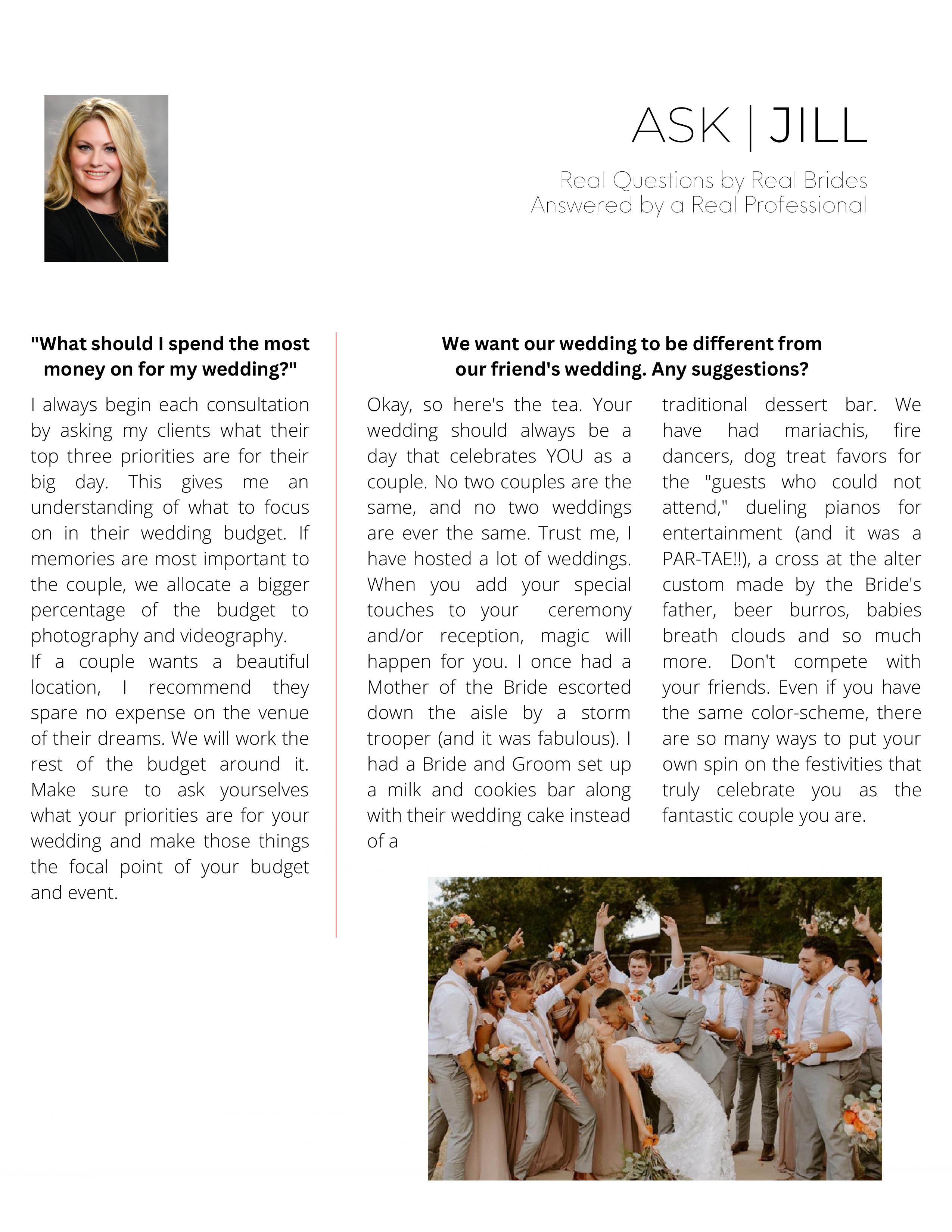 ASK | JILL

Real Questions by Real Brides
Answered by a Real Professional

"What should I spend the most money on for my wedding?"

I always begin each consultation by asking my clients what their top three priorities are for their big day. This gives me an understanding of what to focus on in their wedding budget. If memories are most important to the couple, we allocate a bigger percentage of the budget to photography and videography.
If a couple wants a beautiful location, I recommend they spare no expense on the venue of their dreams. We will work the rest of the budget around it. Make sure to ask yourselves what your priorities are for your wedding and make those things the focal point of your budget and event.

We want our wedding to be different from our friend's wedding. Any suggestions?

Okay, so here's the tea. Your wedding should always be a day that celebrates YOU as a couple. No two couples are the same, and no two weddings are ever the same. Trust me, I have hosted a lot of weddings. When you add your special touches to your ceremony and/or reception, magic will happen for you. I once had a Mother of the Bride escorted down the aisle by a storm trooper (and it was fabulous). I had a Bride and Groom set up a milk and cookies bar along with their wedding cake instead of a

traditional dessert bar. We have had mariachis, fire dancers, dog treat favors for the "guests who could not attend," dueling pianos for entertainment (and it was a PAR-TAE!!), a cross at the alter custom made by the Bride's father, beer burros, babies breath clouds and so much more. Don't compete with your friends. Even if you have the same color-scheme, there are so many ways to put your own spin on the festivities that truly celebrate you as the fantastic couple you are.